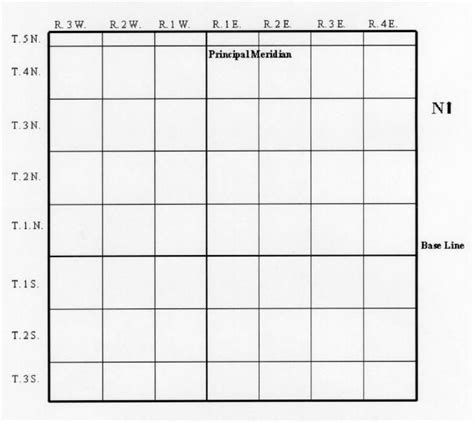 R. 3 W. R. 2 W. R. 1 W. R. 1 E. R. 2 E. R. 3 E. R. 4 E.

T. 5 N.

Principal Meridian

T. 4 N.

N

T. 3 N.

T. 2 N.

T. 1. N.

Base Line

T. 1 S.

T. 2 S.

T. 3 S.